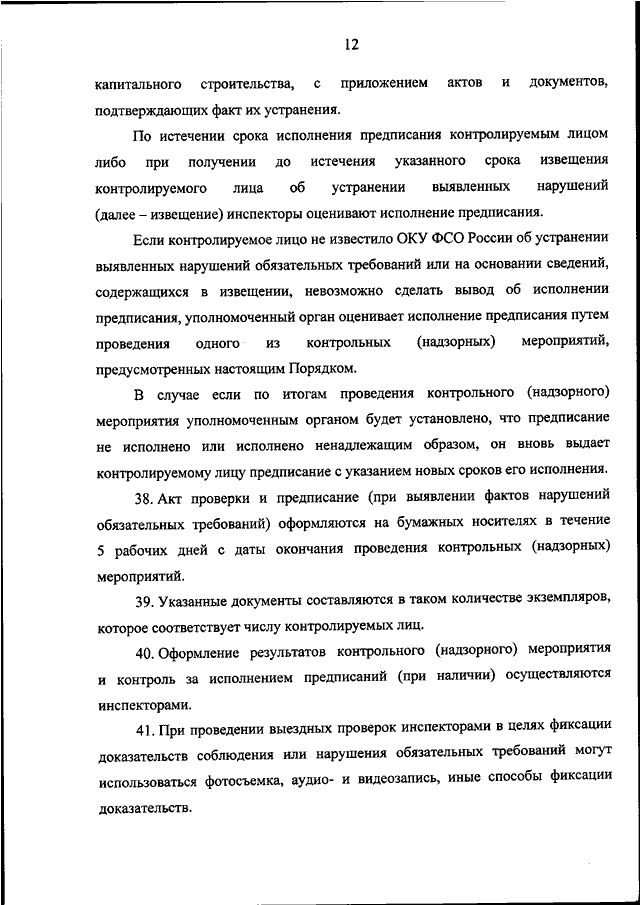 12

капитального строительства, с приложением актов и документов, подтверждающих факт их устранения.

По истечении срока исполнения предписания контролируемым лицом либо при получении до истечения указанного срока извещения контролируемого лица об устранении выявленных нарушений (далее – извещение) инспекторы оценивают исполнение предписания.

Если контролируемое лицо не известило ОКУ ФСО России об устранении выявленных нарушений обязательных требований или на основании сведений, содержащихся в извещении, невозможно сделать вывод об исполнении предписания, уполномоченный орган оценивает исполнение предписания путем проведения одного из контрольных (надзорных) мероприятий, предусмотренных настоящим Порядком.

В случае если по итогам проведения контрольного (надзорного) мероприятия уполномоченным органом будет установлено, что предписание не исполнено или исполнено ненадлежащим образом, он вновь выдает контролируемому лицу предписание с указанием новых сроков его исполнения.

38. Акт проверки и предписание (при выявлении фактов нарушений обязательных требований) оформляются на бумажных носителях в течение 5 рабочих дней с даты окончания проведения контрольных (надзорных) мероприятий.

39. Указанные документы составляются в таком количестве экземпляров, которое соответствует числу контролируемых лиц.

40. Оформление результатов контрольного (надзорного) мероприятия и контроль за исполнением предписаний (при наличии) осуществляются инспекторами.

41. При проведении выездных проверок инспекторами в целях фиксации доказательств соблюдения или нарушения обязательных требований могут использоваться фотосъемка, аудио- и видеозапись, иные способы фиксации доказательств.